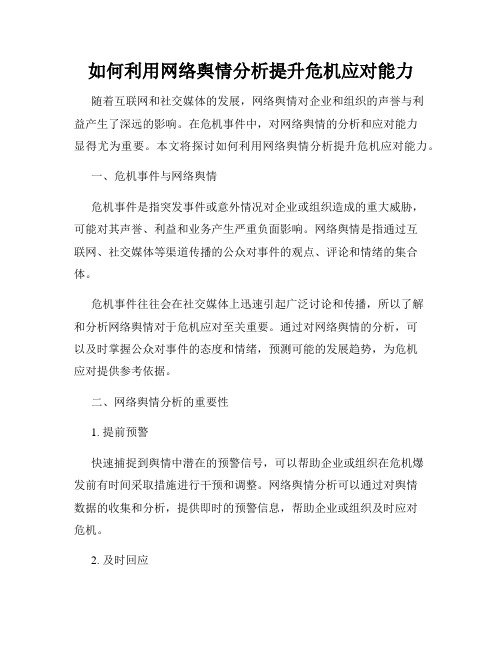 如何利用网络舆情分析提升危机应对能力

随着互联网和社交媒体的发展，网络舆情对企业和组织的声誉与利益产生了深远的影响。在危机事件中，对网络舆情的分析和应对能力显得尤为重要。本文将探讨如何利用网络舆情分析提升危机应对能力。

一、危机事件与网络舆情

危机事件是指突发事件或意外情况对企业或组织造成的重大威胁，可能对其声誉、利益和业务产生严重负面影响。网络舆情是指通过互联网、社交媒体等渠道传播的公众对事件的观点、评论和情绪的集合体。

危机事件往往会在社交媒体上迅速引起广泛讨论和传播，所以了解和分析网络舆情对于危机应对至关重要。通过对网络舆情的分析，可以及时掌握公众对事件的态度和情绪，预测可能的发展趋势，为危机应对提供参考依据。

二、网络舆情分析的重要性

1. 提前预警

快速捕捉到舆情中潜在的预警信号，可以帮助企业或组织在危机爆发前有时间采取措施进行干预和调整。网络舆情分析可以通过对舆情数据的收集和分析，提供即时的预警信息，帮助企业或组织及时应对危机。

2. 及时回应